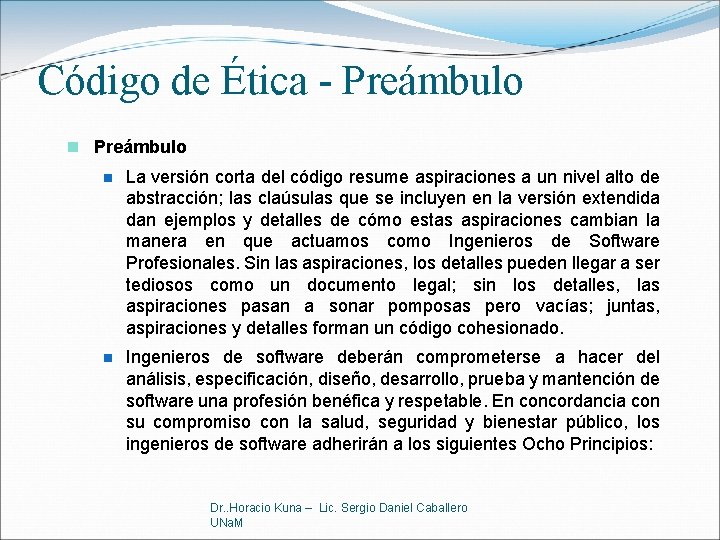 Código de Ética - Preámbulo

Preámbulo

La versión corta del código resume aspiraciones a un nivel alto de abstracción; las claúsulas que se incluyen en la versión extendida dan ejemplos y detalles de cómo estas aspiraciones cambian la manera en que actuamos como Ingenieros de Software Profesionales. Sin las aspiraciones, los detalles pueden llegar a ser tediosos como un documento legal; sin los detalles, las aspiraciones pasan a sonar pomposas pero vacías; juntas, aspiraciones y detalles forman un código cohesionado.

Ingenieros de software deberán comprometerse a hacer del análisis, especificación, diseño, desarrollo, prueba y mantención de software una profesión benéfica y respetable. En concordancia con su compromiso con la salud, seguridad y bienestar público, los ingenieros de software adherirán a los siguientes Ocho Principios:

Dr..Horacio Kuna – Lic. Sergio Daniel Caballero
UNaM